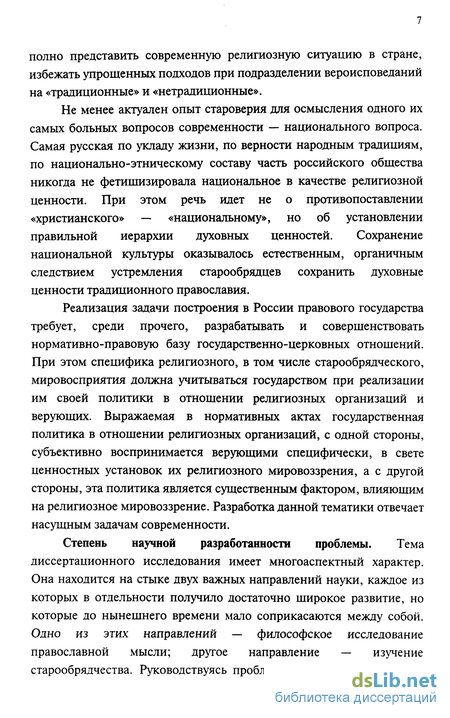 7

полно представить современную религиозную ситуацию в стране, избежать упрощенных подходов при подразделении вероисповеданий на «традиционные» и «нетрадиционные».

Не менее актуален опыт староверия для осмысления одного их самых больных вопросов современности — национального вопроса. Самая русская по укладу жизни, по верности народным традициям, по национально-этническому составу часть российского общества никогда не фетишизировала национальное в качестве религиозной ценности. При этом речь идет не о противопоставлении «христианского» — «национальному», но об установлении правильной иерархии духовных ценностей. Сохранение национальной культуры оказывалось естественным, органичным следствием устремления старообрядцев сохранить духовные ценности традиционного православия.

Реализация задачи построения в России правового государства требует, среди прочего, разрабатывать и совершенствовать нормативно-правовую базу государственно-церковных отношений. При этом специфика религиозного, в том числе старообрядческого, мировосприятия должна учитываться государством при реализации им своей политики в отношении религиозных организаций и верующих. Выражаемая в нормативных актах государственная политика в отношении религиозных организаций, с одной стороны, субъективно воспринимается верующими специфически, в свете ценностных установок их религиозного мировоззрения, а с другой стороны, эта политика является существенным фактором, влияющим на религиозное мировоззрение. Разработка данной тематики отвечает насущным задачам современности.

Степень научной разработанности проблемы. Тема диссертационного исследования имеет многоаспектный характер. Она находится на стыке двух важных направлений науки, каждое из которых в отдельности получило достаточно широкое развитие, но которые до нынешнего времени мало соприкасаются между собой. Одно из этих направлений — философское исследование православной мысли; другое направление — изучение старообрядчества. Руководствуясь пробл

dsLib.net
библиотека диссертаций